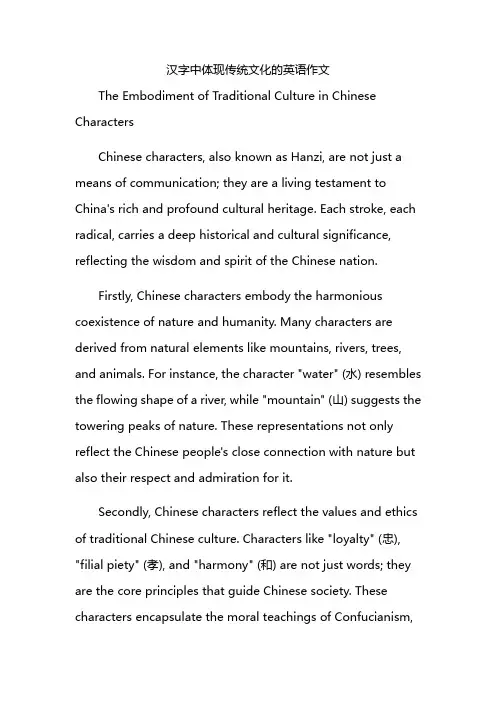 汉字中体现传统文化的英语作文

The Embodiment of Traditional Culture in Chinese Characters

Chinese characters, also known as Hanzi, are not just a means of communication; they are a living testament to China's rich and profound cultural heritage. Each stroke, each radical, carries a deep historical and cultural significance, reflecting the wisdom and spirit of the Chinese nation.

Firstly, Chinese characters embody the harmonious coexistence of nature and humanity. Many characters are derived from natural elements like mountains, rivers, trees, and animals. For instance, the character "water" (水) resembles the flowing shape of a river, while "mountain" (山) suggests the towering peaks of nature. These representations not only reflect the Chinese people's close connection with nature but also their respect and admiration for it.

Secondly, Chinese characters reflect the values and ethics of traditional Chinese culture. Characters like "loyalty" (忠), "filial piety" (孝), and "harmony" (和) are not just words; they are the core principles that guide Chinese society. These characters encapsulate the moral teachings of Confucianism,